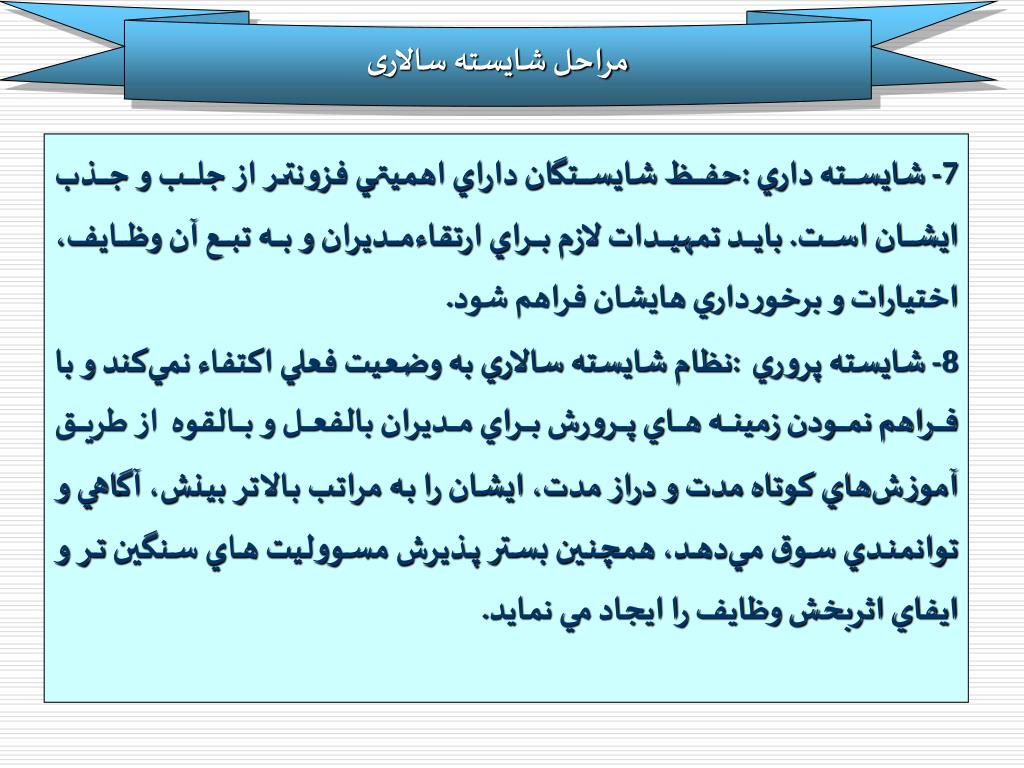 مراحل شایسته سالاری

7- شايسته داري :حفظ شايستگان داراي اهميتي فزونتر از جلب و جذب ايشان است. بايد تمهيدات لازم براي ارتقاءمديران و به تبع آن وظايف، اختيارات و برخورداري هايشان فراهم شود.

8- شايسته پروري :نظام شايسته سالاري به وضعيت فعلي اكتفاء نمي‌كند و با فراهم نمودن زمينه هاي پرورش براي مديران بالفعل و بالقوه از طريق آموزش‌هاي كوتاه مدت و دراز مدت، ايشان را به مراتب بالاتر بينش، آگاهي و توانمندي سوق مي‌دهد، همچنين بستر پذيرش مسووليت هاي سنگين تر و ايفاي اثربخش وظايف را ايجاد مي نمايد.